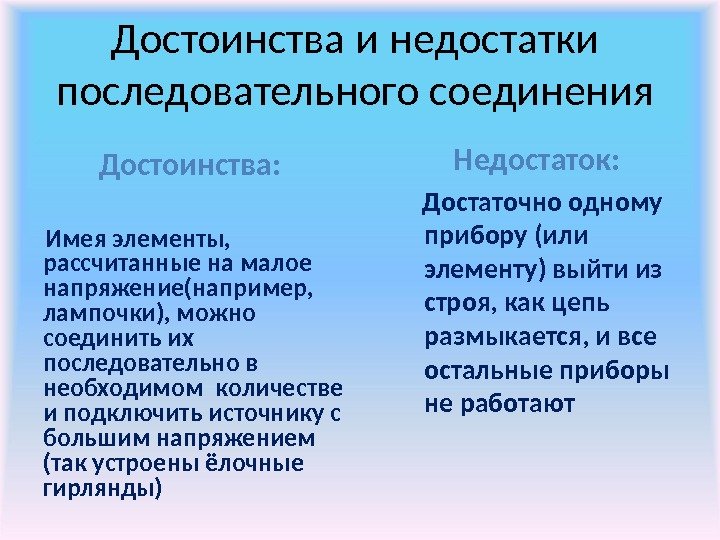 Достоинства и недостатки последовательного соединения

Достоинства:

Имея элементы, рассчитанные на малое напряжение(например, лампочки), можно соединить их последовательно в необходимом количестве и подключить источнику с большим напряжением (так устроены ёлочные гирлянды)

Недостаток:

Достаточно одному прибору (или элементу) выйти из строя, как цепь размыкается, и все остальные приборы не работают